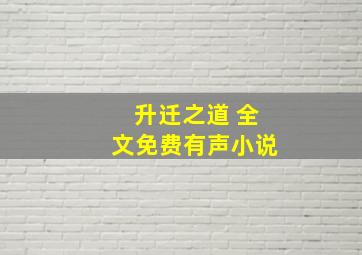 升迁之道 全文免费有声小说